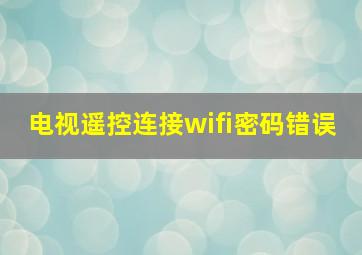 电视遥控连接wifi密码错误